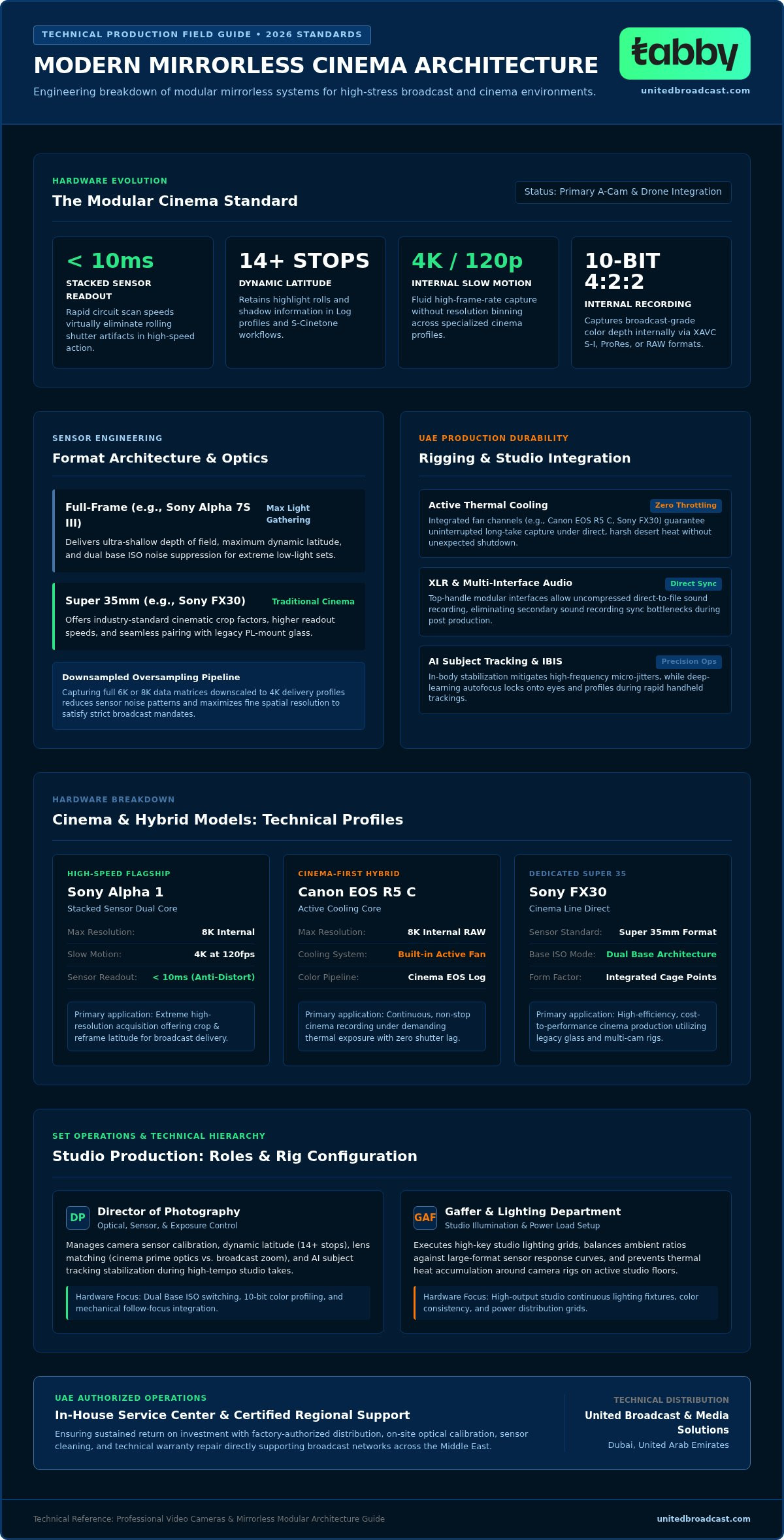 TECHNICAL PRODUCTION FIELD GUIDE • 2026 STANDARDS

MODERN MIRRORLESS CINEMA ARCHITECTURE

Engineering breakdown of modular mirrorless systems for high-stress broadcast and cinema environments.

tabby

unitedbroadcast.com

HARDWARE EVOLUTION

The Modular Cinema Standard

Status: Primary A-Cam & Drone Integration

< 10ms
STACKED SENSOR READOUT
Rapid circuit scan speeds virtually eliminate rolling shutter artifacts in high-speed action.

14+ STOPS
DYNAMIC LATITUDE
Retains highlight rolls and shadow information in Log profiles and S-Cinetone workflows.

4K / 120p
INTERNAL SLOW MOTION
Fluid high-frame-rate capture without resolution binning across specialized cinema profiles.

10-BIT 4:2:2
INTERNAL RECORDING
Captures broadcast-grade color depth internally via XAVC S-I, ProRes, or RAW formats.

SENSOR ENGINEERING

Format Architecture & Optics

Full-Frame (e.g., Sony Alpha 7S III)
Max Light Gathering
Delivers ultra-shallow depth of field, maximum dynamic latitude, and dual base ISO noise suppression for extreme low-light sets.

Super 35mm (e.g., Sony FX30)
Traditional Cinema
Offers industry-standard cinematic crop factors, higher readout speeds, and seamless pairing with legacy PL-mount glass.

Downsampled Oversampling Pipeline
Capturing full 6K or 8K data matrices downscaled to 4K delivery profiles reduces sensor noise patterns and maximizes fine spatial resolution to satisfy strict broadcast mandates.

UAE PRODUCTION DURABILITY

Rigging & Studio Integration

Active Thermal Cooling
Zero Throttling
Integrated fan channels (e.g., Canon EOS R5 C, Sony FX30) guarantee uninterrupted long-take capture under direct, harsh desert heat without unexpected shutdown.

XLR & Multi-Interface Audio
Direct Sync
Top-handle modular interfaces allow uncompressed direct-to-file sound recording, eliminating secondary sound recording sync bottlenecks during post production.

AI Subject Tracking & IBIS
Precision Ops
In-body stabilization mitigates high-frequency micro-jitters, while deep-learning autofocus locks onto eyes and profiles during rapid handheld trackings.

HARDWARE BREAKDOWN

Cinema & Hybrid Models: Technical Profiles

HIGH-SPEED FLAGSHIP
Sony Alpha 1
Stacked Sensor Dual Core
Max Resolution: 8K Internal
Slow Motion: 4K at 120fps
Sensor Readout: < 10ms (Anti-Distort)
Primary application: Extreme high-resolution acquisition offering crop & reframe latitude for broadcast delivery.

CINEMA-FIRST HYBRID
Canon EOS R5 C
Active Cooling Core
Max Resolution: 8K Internal RAW
Cooling System: Built-in Active Fan
Color Pipeline: Cinema EOS Log
Primary application: Continuous, non-stop cinema recording under demanding thermal exposure with zero shutter lag.

DEDICATED SUPER 35
Sony FX30
Cinema Line Direct
Sensor Standard: Super 35mm Format
Base ISO Mode: Dual Base Architecture
Form Factor: Integrated Cage Points
Primary application: High-efficiency, cost-to-performance cinema production utilizing legacy glass and multi-cam rigs.

SET OPERATIONS & TECHNICAL HIERARCHY

Studio Production: Roles & Rig Configuration

DP
Director of Photography
Optical, Sensor, & Exposure Control
Manages camera sensor calibration, dynamic latitude (14+ stops), lens matching (cinema prime optics vs. broadcast zoom), and AI subject tracking stabilization during high-tempo studio takes.
Hardware Focus: Dual Base ISO switching, 10-bit color profiling, and mechanical follow-focus integration.

GAF
Gaffer & Lighting Department
Studio Illumination & Power Load Setup
Executes high-key studio lighting grids, balances ambient ratios against large-format sensor response curves, and prevents thermal heat accumulation around camera rigs on active studio floors.
Hardware Focus: High-output studio continuous lighting fixtures, color consistency, and power distribution grids.

UAE AUTHORIZED OPERATIONS

In-House Service Center & Certified Regional Support

Ensuring sustained return on investment with factory-authorized distribution, on-site optical calibration, sensor cleaning, and technical warranty repair directly supporting broadcast networks across the Middle East.

TECHNICAL DISTRIBUTION
United Broadcast & Media Solutions
Dubai, United Arab Emirates

Technical Reference: Professional Video Cameras & Mirrorless Modular Architecture Guide

unitedbroadcast.com